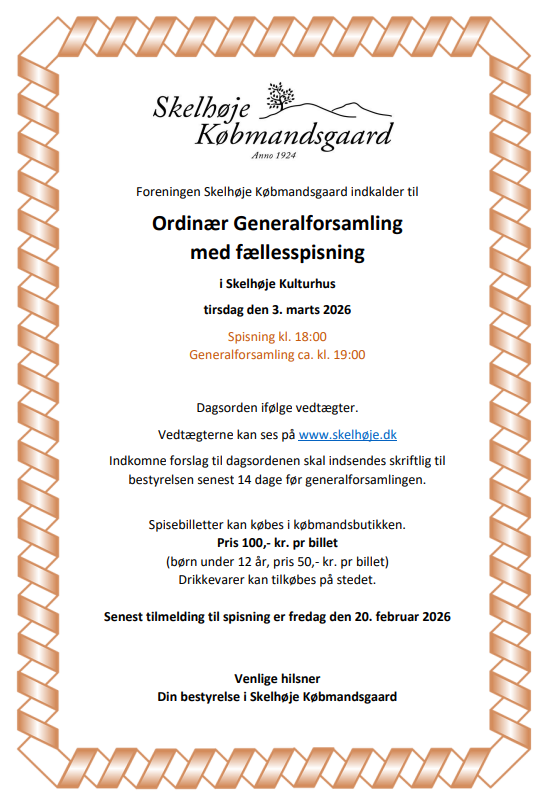 Skelhøje Købmandsgaard
Anno 1924

Foreningen Skelhøje Købmandsgaard indkalder til

Ordinær Generalforsamling med fællesspisning

i Skelhøje Kulturhus

tirsdag den 3. marts 2026

Spisning kl. 18:00
Generalforsamling ca. kl. 19:00

Dagsorden ifølge vedtægter.

Vedtægterne kan ses på www.skelhøje.dk

Indkomne forslag til dagsordenen skal indsendes skriftlig til bestyrelsen senest 14 dage før generalforsamlingen.

Spisebilletter kan købes i købmandsbutikken.
Pris 100,- kr. pr billet
(børn under 12 år, pris 50,- kr. pr billet)
Drikkevarer kan tilkøbes på stedet.

Senest tilmelding til spisning er fredag den 20. februar 2026

Venlige hilsner
Din bestyrelse i Skelhøje Købmandsgaard